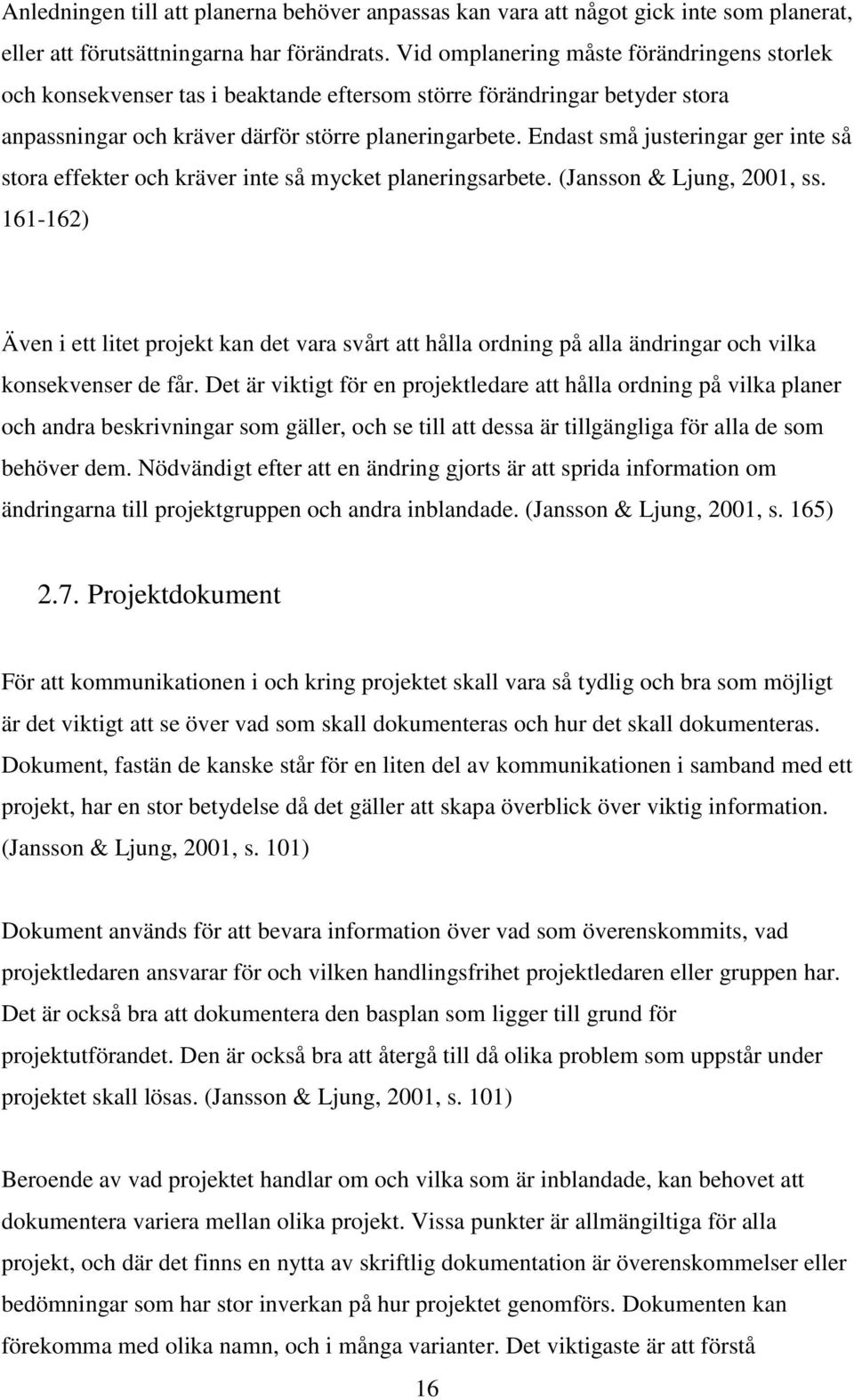 Anledningen till att planerna behöver anpassas kan vara att något gick inte som planerat, eller att förutsättningarna har förändrats. Vid omplanering måste förändringens storlek och konsekvenser tas i beaktande eftersom större förändringar betyder stora anpassningar och kräver därför större planeringarbete. Endast små justeringar ger inte så stora effekter och kräver inte så mycket planeringsarbete. (Jansson & Ljung, 2001, ss. 161-162)

Även i ett litet projekt kan det vara svårt att hålla ordning på alla ändringar och vilka konsekvenser de får. Det är viktigt för en projektledare att hålla ordning på vilka planer och andra beskrivningar som gäller, och se till att dessa är tillgängliga för alla de som behöver dem. Nödvändigt efter att en ändring gjorts är att sprida information om ändringarna till projektgruppen och andra inblandade. (Jansson & Ljung, 2001, s. 165)

2.7. Projektdokument

För att kommunikationen i och kring projektet skall vara så tydlig och bra som möjligt är det viktigt att se över vad som skall dokumenteras och hur det skall dokumenteras. Dokument, fastän de kanske står för en liten del av kommunikationen i samband med ett projekt, har en stor betydelse då det gäller att skapa överblick över viktig information. (Jansson & Ljung, 2001, s. 101)

Dokument används för att bevara information över vad som överenskommits, vad projektledaren ansvarar för och vilken handlingsfrihet projektledaren eller gruppen har. Det är också bra att dokumentera den basplan som ligger till grund för projektutförandet. Den är också bra att återgå till då olika problem som uppstår under projektet skall lösas. (Jansson & Ljung, 2001, s. 101)

Beroende av vad projektet handlar om och vilka som är inblandade, kan behovet att dokumentera variera mellan olika projekt. Vissa punkter är allmängiltiga för alla projekt, och där det finns en nytta av skriftlig dokumentation är överenskommelser eller bedömningar som har stor inverkan på hur projektet genomförs. Dokumenten kan förekomma med olika namn, och i många varianter. Det viktigaste är att förstå

16